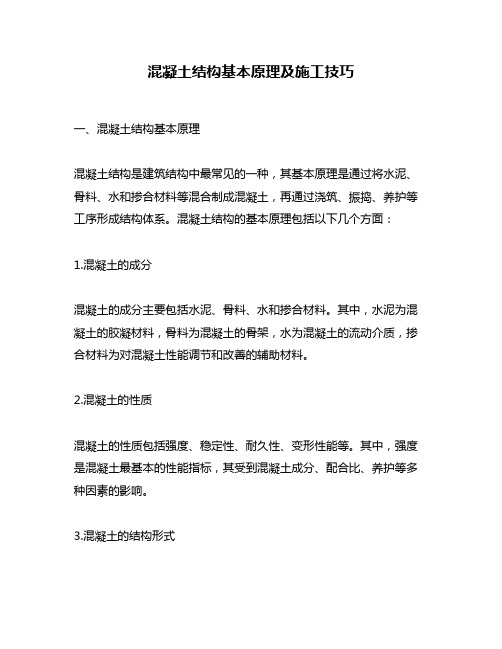 混凝土结构基本原理及施工技巧

一、混凝土结构基本原理

混凝土结构是建筑结构中最常见的一种，其基本原理是通过将水泥、骨料、水和掺合材料等混合制成混凝土，再通过浇筑、振捣、养护等工序形成结构体系。混凝土结构的基本原理包括以下几个方面：

1.混凝土的成分

混凝土的成分主要包括水泥、骨料、水和掺合材料。其中，水泥为混凝土的胶凝材料，骨料为混凝土的骨架，水为混凝土的流动介质，掺合材料为对混凝土性能调节和改善的辅助材料。

2.混凝土的性质

混凝土的性质包括强度、稳定性、耐久性、变形性能等。其中，强度是混凝土最基本的性能指标，其受到混凝土成分、配合比、养护等多种因素的影响。

3.混凝土的结构形式